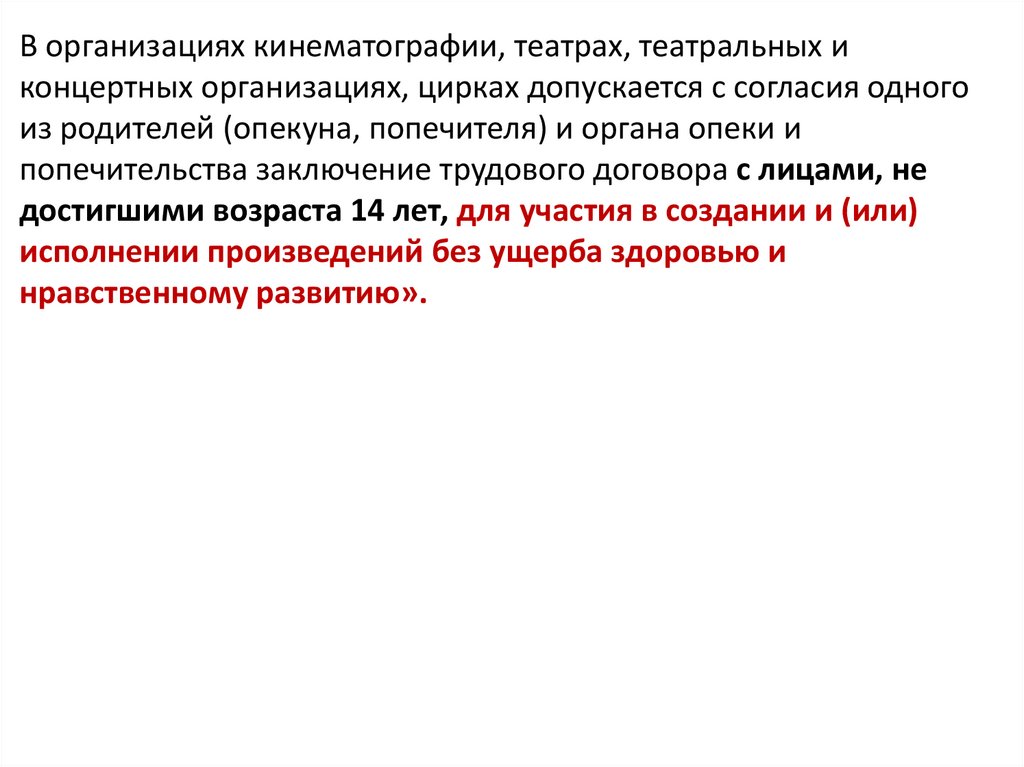 В организациях кинематографии, театрах, театральных и концертных организациях, цирках допускается с согласия одного из родителей (опекуна, попечителя) и органа опеки и попечительства заключение трудового договора с лицами, не достигшими возраста 14 лет, для участия в создании и (или) исполнении произведений без ущерба здоровью и нравственному развитию».